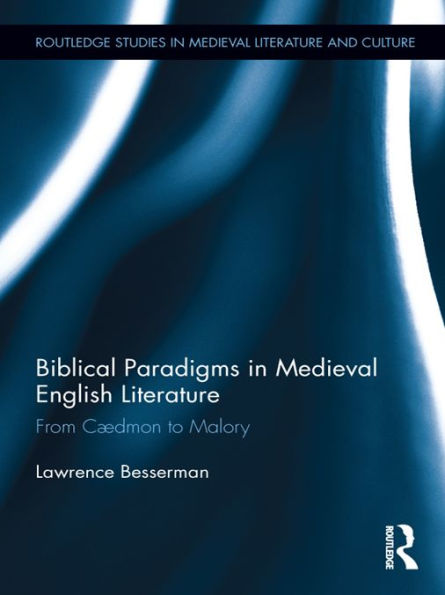 ROUTLEDGE STUDIES IN MEDIEVAL LITERATURE AND CULTURE

Biblical Paradigms in Medieval English Literature

From Cædmon to Malory

Lawrence Besserman

ROUTLEDGE